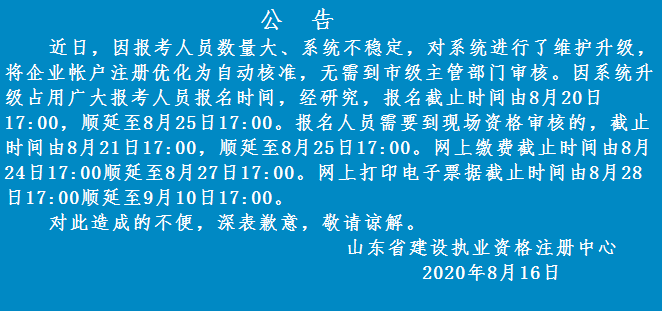 公　告

近日，因报考人员数量大、系统不稳定，对系统进行了维护升级，将企业帐户注册优化为自动核准，无需到市级主管部门审核。因系统升级占用广大报考人员报名时间，经研究，报名截止时间由8月20日17:00，顺延至8月25日17:00。报名人员需要到现场资格审核的，截止时间由8月21日17:00，顺延至8月25日17:00。网上缴费截止时间由8月24日17:00顺延至8月27日17:00。网上打印电子票据截止时间由8月28日17:00顺延至9月10日17:00。

对此造成的不便，深表歉意，敬请谅解。

山东省建设执业资格注册中心
2020年8月16日